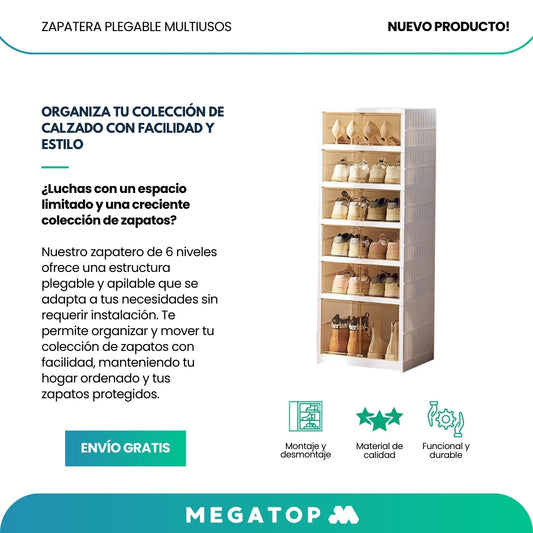 ZAPATERA PLEGABLE MULTIUSOS

NUEVO PRODUCTO!

ORGANIZA TU COLECCIÓN DE CALZADO CON FACILIDAD Y ESTILO

¿Luchas con un espacio limitado y una creciente colección de zapatos?

Nuestro zapatero de 6 niveles ofrece una estructura plegable y apilable que se adapta a tus necesidades sin requerir instalación. Te permite organizar y mover tu colección de zapatos con facilidad, manteniendo tu hogar ordenado y tus zapatos protegidos.

ENVÍO GRATIS

Montaje y desmontaje

Material de calidad

Funcional y durable

MEGATOP